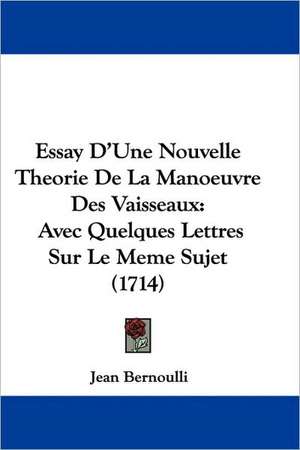 Essay D'Une Nouvelle Theorie De La Manoeuvre Des Vaisseaux: Avec Quelques Lettres Sur Le Meme Sujet (1714)

Jean Bernoulli